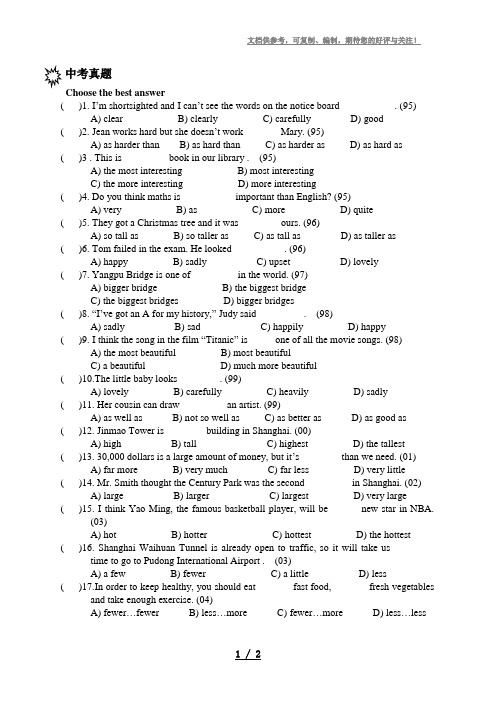 文档供参考，可复制、编制，期待您的好评与关注！

中考真题

Choose the best answer

( )1. I'm shortsighted and I can't see the words on the notice board . (95)
A) clear B) clearly C) carefully D) good

( )2. Jean works hard but she doesn't work Mary. (95)
A) as harder than B) as hard than C) as harder as D) as hard as

( )3 . This is book in our library . (95)
A) the most interesting B) most interesting
C) the more interesting D) more interesting

( )4. Do you think maths is important than English? (95)
A) very B) as C) more D) quite

( )5. They got a Christmas tree and it was ours. (96)
A) so tall as B) so taller as C) as tall as D) as taller as

( )6. Tom failed in the exam. He looked . (96)
A) happy B) sadly C) upset D) lovely

( )7. Yangpu Bridge is one of in the world. (97)
A) bigger bridge B) the biggest bridge
C) the biggest bridges D) bigger bridges

( )8. "I've got an A for my history," Judy said . (98)
A) sadly B) sad C) happily D) happy

( )9. I think the song in the film "Titanic" is one of all the movie songs. (98)
A) the most beautiful B) most beautiful
C) a beautiful D) much more beautiful

( )10.The little baby looks . (99)
A) lovely B) carefully C) heavily D) sadly

( )11. Her cousin can draw an artist. (99)
A) as well as B) not so well as C) as better as D) as good as

( )12. Jinmao Tower is building in Shanghai. (00)
A) high B) tall C) highest D) the tallest

( )13. 30,000 dollars is a large amount of money, but it's than we need. (01)
A) far more B) very much C) far less D) very little

( )14. Mr. Smith thought the Century Park was the second in Shanghai. (02)
A) large B) larger C) largest D) very large

( )15. I think Yao Ming, the famous basketball player, will be new star in NBA. (03)
A) hot B) hotter C) hottest D) the hottest

( )16. Shanghai Waihuan Tunnel is already open to traffic, so it will take us time to go to Pudong International Airport . (03)
A) a few B) fewer C) a little D) less

( )17.In order to keep healthy, you should eat fast food, fresh vegetables and take enough exercise. (04)
A) fewer…fewer B) less…more C) fewer…more D) less…less

1 / 2